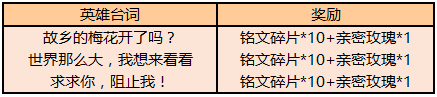 | 英雄台词 | 奖励 |
|---|---|
| 故乡的梅花开了吗？ | 铭文碎片*10+亲密玫瑰*1 |
| 世界那么大，我想来看看 | 铭文碎片*10+亲密玫瑰*1 |
| 求求你，阻止我！ | 铭文碎片*10+亲密玫瑰*1 |